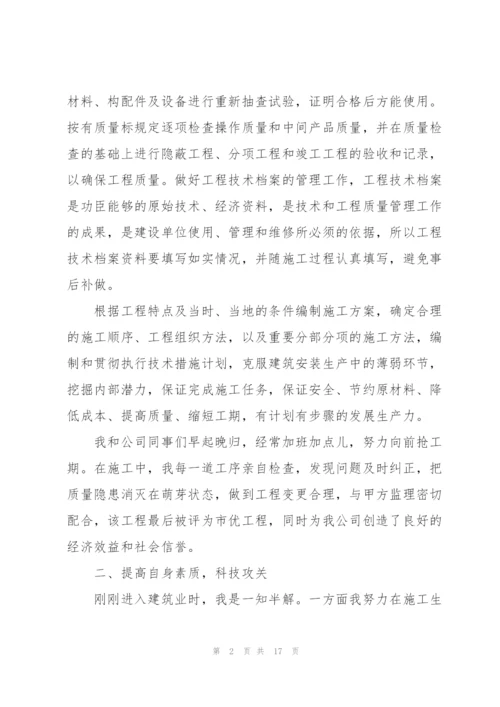 材料、构配件及设备进行重新抽查试验，证明合格后方能使用。按有质量标规定逐项检查操作质量和中间产品质量，并在质量检查的基础上进行隐蔽工程、分项工程和竣工工程的验收和记录，以确保工程质量。做好工程技术档案的管理工作，工程技术档案是功臣能够的原始技术、经济资料，是技术和工程质量管理工作的成果，是建设单位使用、管理和维修所必须的依据，所以工程技术档案资料要填写如实情况，并随施工过程认真填写，避免事后补做。

根据工程特点及当时、当地的条件编制施工方案，确定合理的施工顺序、工程组织方法，以及重要分部分项的施工方法，编制和贯彻执行技术措施计划，克服建筑安装生产中的薄弱环节，挖掘内部潜力，保证完成施工任务，保证安全、节约原材料、降低成本、提高质量、缩短工期，有计划有步骤的发展生产力。

我和公司同事们早起晚归，经常加班加点儿，努力向前抢工期。在施工中，我每一道工序亲自检查，发现问题及时纠正，把质量隐患消灭在萌芽状态，做到工程变更合理，与甲方监理密切配合，该工程最后被评为市优工程，同时为我公司创造了良好的经济效益和社会信誉。

二、提高自身素质，科技攻关

刚刚进入建筑业时，我是一知半解。一方面我努力在施工生

第 2 页 共 17 页